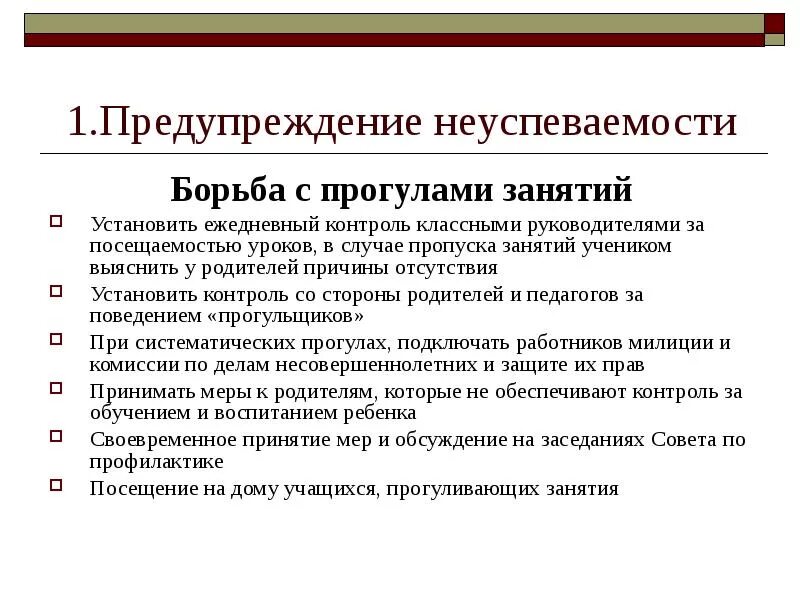 1.Предупреждение неуспеваемости

Борьба с прогулами занятий

Установить ежедневный контроль классными руководителями за посещаемостью уроков, в случае пропуска занятий учеником выяснить у родителей причины отсутствия

Установить контроль со стороны родителей и педагогов за поведением «прогульщиков»

При систематических прогулах, подключать работников милиции и комиссии по делам несовершеннолетних и защите их прав

Принимать меры к родителям, которые не обеспечивают контроль за обучением и воспитанием ребенка

Своевременное принятие мер и обсуждение на заседаниях Совета по профилактике

Посещение на дому учащихся, прогуливающих занятия